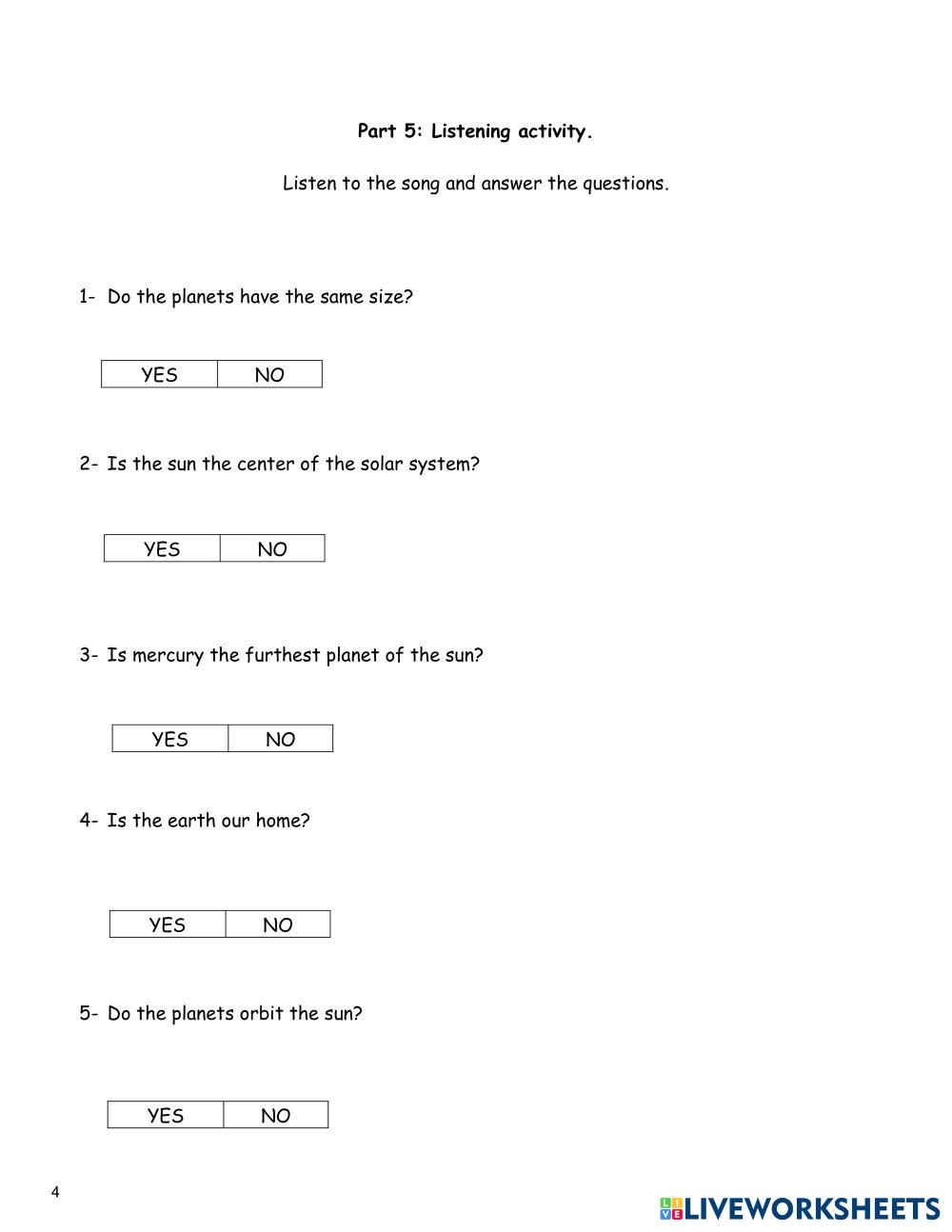 Part 5: Listening activity.

Listen to the song and answer the questions.

1- Do the planets have the same size?

| YES | NO |
|---|---|

2- Is the sun the center of the solar system?

| YES | NO |
|---|---|

3- Is mercury the furthest planet of the sun?

| YES | NO |
|---|---|

4- Is the earth our home?

| YES | NO |
|---|---|

5- Do the planets orbit the sun?

| YES | NO |
|---|---|

4

LIVEWORKSHEETS